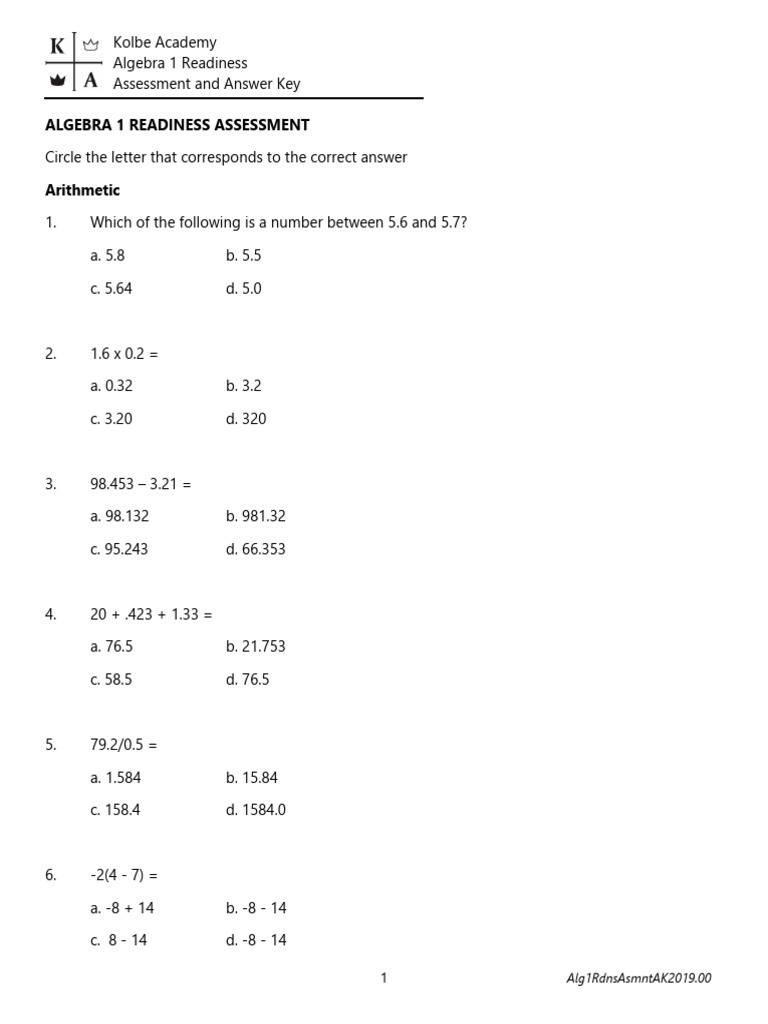 K A
Kolbe Academy
Algebra 1 Readiness
Assessment and Answer Key

ALGEBRA 1 READINESS ASSESSMENT

Circle the letter that corresponds to the correct answer

Arithmetic

1. Which of the following is a number between 5.6 and 5.7?

a. 5.8 b. 5.5

c. 5.64 d. 5.0

2. 1.6 x 0.2 =

a. 0.32 b. 3.2

c. 3.20 d. 320

3. 98.453 – 3.21 =

a. 98.132 b. 981.32

c. 95.243 d. 66.353

4. 20 + .423 + 1.33 =

a. 76.5 b. 21.753

c. 58.5 d. 76.5

5. 79.2/0.5 =

a. 1.584 b. 15.84

c. 158.4 d. 1584.0

6. -2(4 - 7) =

a. -8 + 14 b. -8 - 14

c. 8 - 14 d. -8 - 14

1

Alg1RdnsAsmntAK2019.00